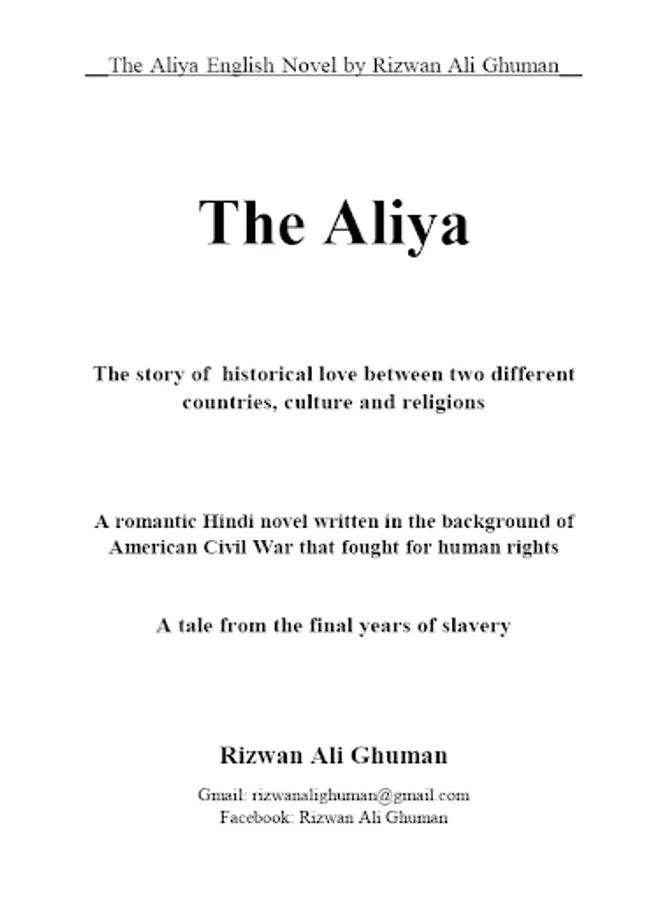 __The Aliya English Novel by Rizwan Ali Ghuman__

The Aliya

The story of historical love between two different countries, culture and religions

A romantic Hindi novel written in the background of American Civil War that fought for human rights

A tale from the final years of slavery

Rizwan Ali Ghuman

Gmail: rizwanalighuman@gmail.com
Facebook: Rizwan Ali Ghuman